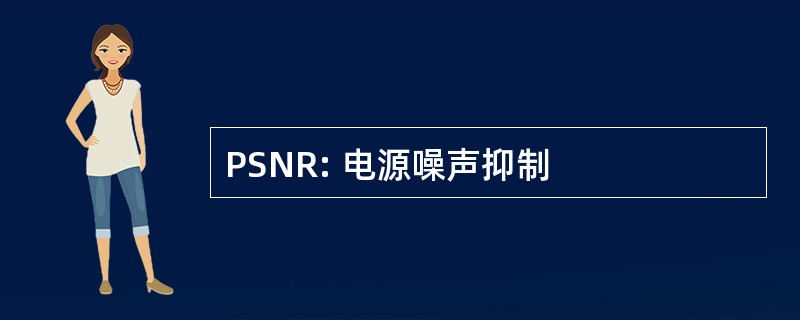 PSNR: 电源噪声抑制